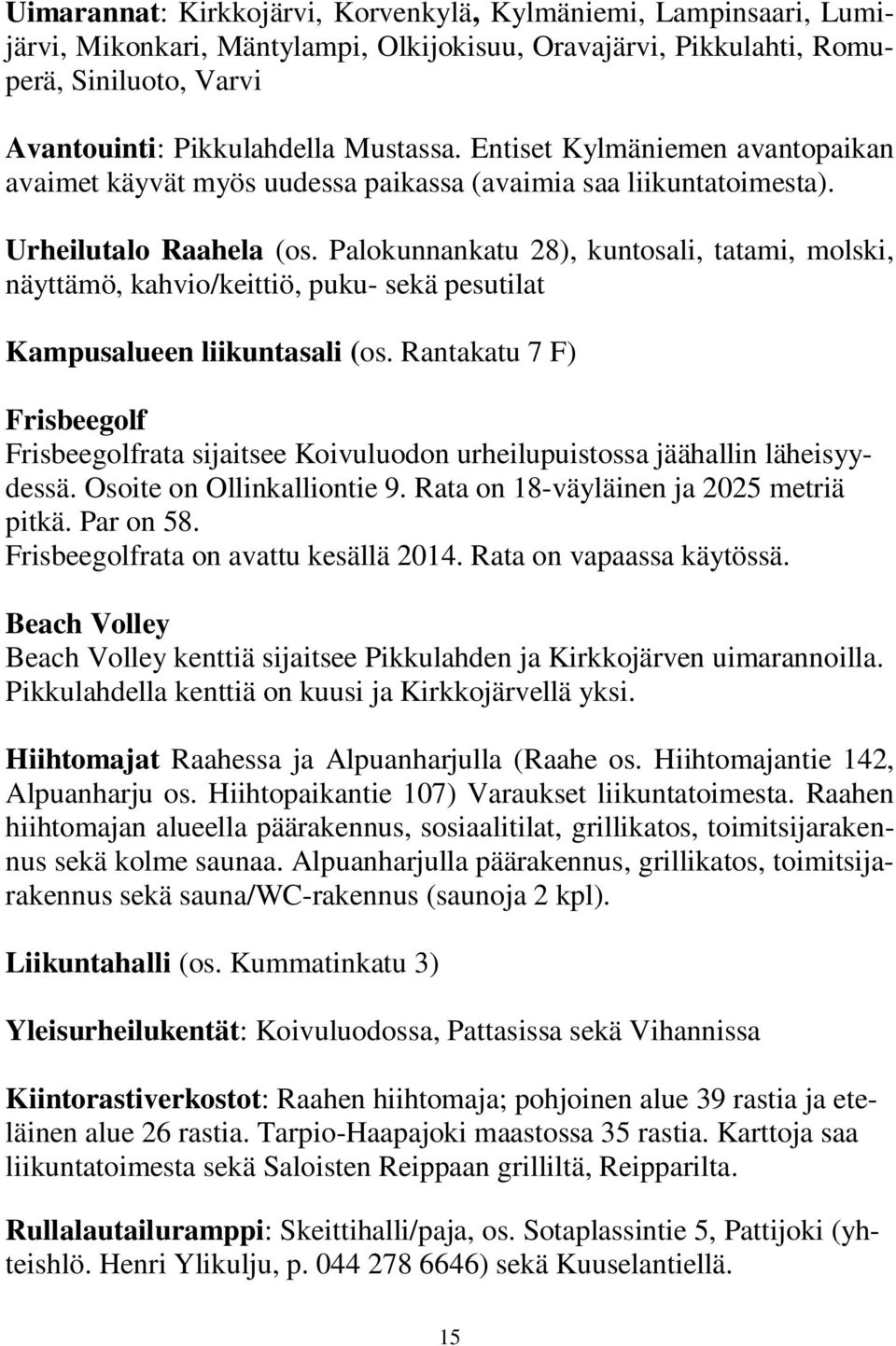 Uimarannat: Kirkkojärvi, Korvenkylä, Kylmäniemi, Lampinsaari, Lumijärvi, Mikonkari, Mäntylampi, Olkijokisuu, Oravajärvi, Pikkulahti, Romuperä, Siniluoto, Varvi

Avantouinti: Pikkulahdella Mustassa. Entiset Kylmäniemen avantopaikan avaimet käyvät myös uudessa paikassa (avaimia saa liikuntatoimesta).

Urheilutalo Raahela (os. Palokunnankatu 28), kuntosali, tatami, molski, näyttämö, kahvio/keittiö, puku- sekä pesutilat

Kampusalueen liikuntasali (os. Rantakatu 7 F)

Frisbeegolf
Frisbeegolfrata sijaitsee Koivuluodon urheilupuistossa jäähallin läheisyydessä. Osoite on Ollinkalliontie 9. Rata on 18-väyläinen ja 2025 metriä pitkä. Par on 58.
Frisbeegolfrata on avattu kesällä 2014. Rata on vapaassa käytössä.

Beach Volley
Beach Volley kenttiä sijaitsee Pikkulahden ja Kirkkojärven uimarannoilla. Pikkulahdella kenttiä on kuusi ja Kirkkojärvellä yksi.

Hiihtomajat Raahessa ja Alpuanharjulla (Raahe os. Hiihtomajantie 142, Alpuanharju os. Hiihtopaikantie 107) Varaukset liikuntatoimesta. Raahen hiihtomajan alueella päärakennus, sosiaalitilat, grillikatos, toimitsijarakennus sekä kolme saunaa. Alpuanharjulla päärakennus, grillikatos, toimitsijarakennus sekä sauna/WC-rakennus (saunoja 2 kpl).

Liikuntahalli (os. Kummatinkatu 3)

Yleisurheilukentät: Koivuluodossa, Pattasissa sekä Vihannissa

Kiintorastiverkostot: Raahen hiihtomaja; pohjoinen alue 39 rastia ja eteläinen alue 26 rastia. Tarpio-Haapajoki maastossa 35 rastia. Karttoja saa liikuntatoimesta sekä Saloisten Reippaan grilliltä, Reipparilta.

Rullalautailuramppi: Skeittihalli/paja, os. Sotaplassintie 5, Pattijoki (yhteishlö. Henri Ylikulju, p. 044 278 6646) sekä Kuuselantiellä.

15